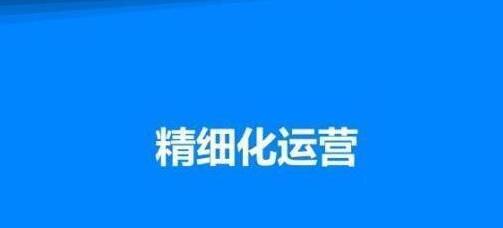 精细化运营